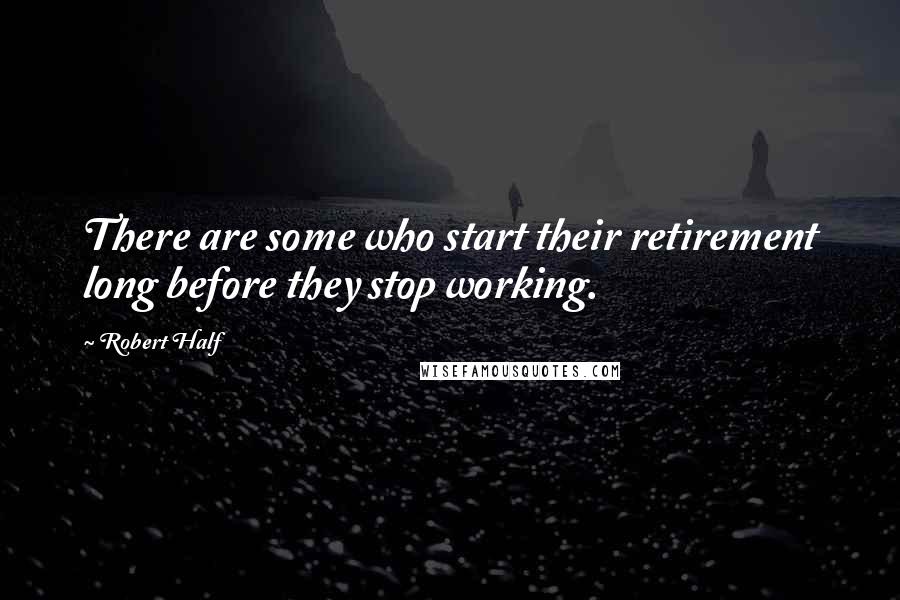 There are some who start their retirement long before they stop working.

~ Robert Half

WISEFAMOUSQUOTES.COM